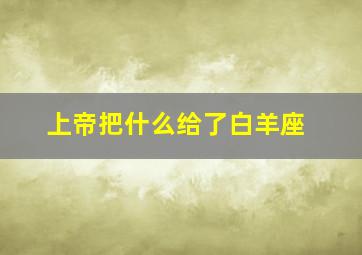 上帝把什么给了白羊座